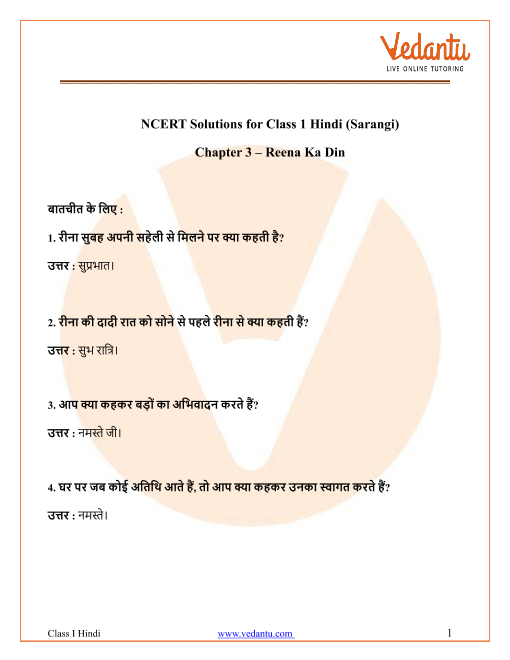 Vedantu
LIVE ONLINE TUTORING

NCERT Solutions for Class 1 Hindi (Sarangi)

Chapter 3 – Reena Ka Din

बातचीत के लिए :

1. रीना सुबह अपनी सहेली से मिलने पर क्या कहती है?

उत्तर : सुप्रभात।

2. रीना की दादी रात को सोने से पहले रीना से क्या कहती हैं?

उत्तर : सुभ रात्रि।

3. आप क्या कहकर बड़ों का अभिवादन करते हैं?

उत्तर : नमस्ते जी।

4. घर पर जब कोई अतिथि आते हैं, तो आप क्या कहकर उनका स्वागत करते हैं?

उत्तर : नमस्ते।

Class I Hindi www.vedantu.com 1